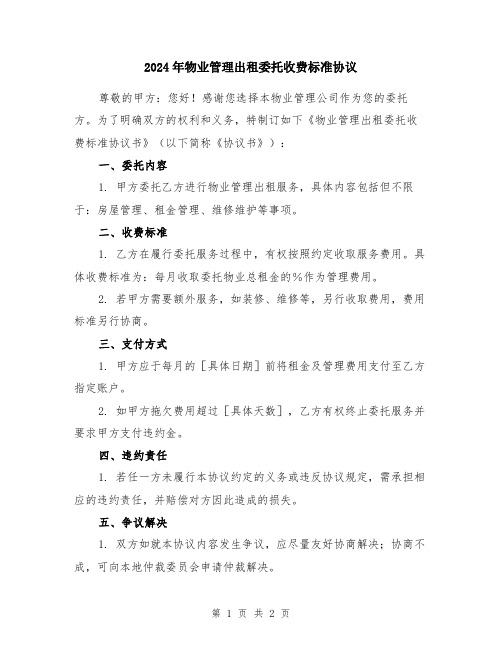 2024年物业管理出租委托收费标准协议

尊敬的甲方：您好！感谢您选择本物业管理公司作为您的委托方。为了明确双方的权利和义务，特制订如下《物业管理出租委托收费标准协议书》（以下简称《协议书》）：

一、委托内容

1. 甲方委托乙方进行物业管理出租服务，具体内容包括但不限于：房屋管理、租金管理、维修维护等事项。

二、收费标准

1. 乙方在履行委托服务过程中，有权按照约定收取服务费用。具体收费标准为：每月收取委托物业总租金的%作为管理费用。

2. 若甲方需要额外服务，如装修、维修等，另行收取费用，费用标准另行协商。

三、支付方式

1. 甲方应于每月的［具体日期］前将租金及管理费用支付至乙方指定账户。

2. 如甲方拖欠费用超过［具体天数］，乙方有权终止委托服务并要求甲方支付违约金。

四、违约责任

1. 若任一方未履行本协议约定的义务或违反协议规定，需承担相应的违约责任，并赔偿对方因此造成的损失。

五、争议解决

1. 双方如就本协议内容发生争议，应尽量友好协商解决；协商不成，可向本地仲裁委员会申请仲裁解决。

第 1 页 共 2 页